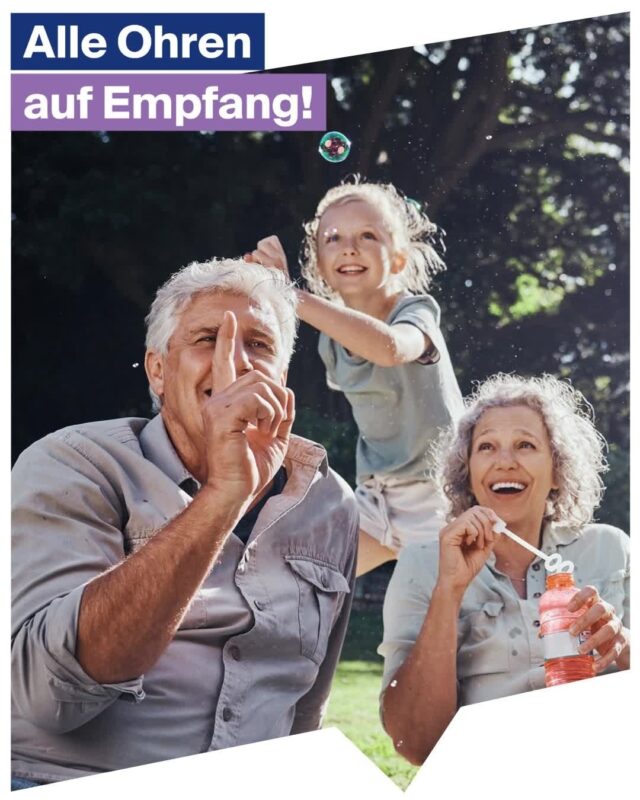 Alle Ohren
auf Empfang!